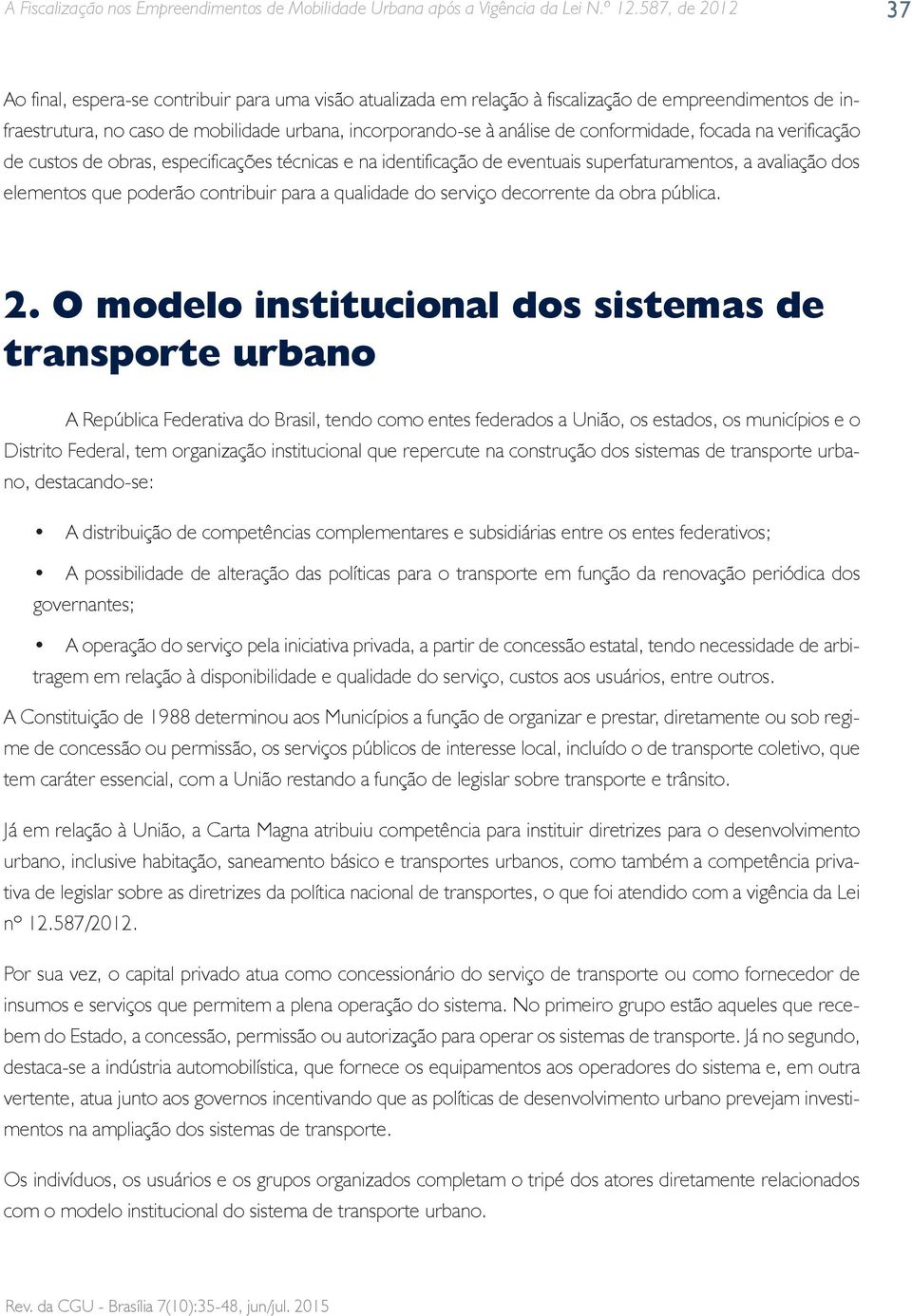 A Fiscalização nos Empreendimentos de Mobilidade Urbana após a Vigência da Lei N.º 12.587, de 2012

37

Ao final, espera-se contribuir para uma visão atualizada em relação à fiscalização de empreendimentos de infraestrutura, no caso de mobilidade urbana, incorporando-se à análise de conformidade, focada na verificação de custos de obras, especificações técnicas e na identificação de eventuais superfaturamentos, a avaliação dos elementos que poderão contribuir para a qualidade do serviço decorrente da obra pública.

2. O modelo institucional dos sistemas de transporte urbano

A República Federativa do Brasil, tendo como entes federados a União, os estados, os municípios e o Distrito Federal, tem organização institucional que repercute na construção dos sistemas de transporte urbano, destacando-se:

• A distribuição de competências complementares e subsidiárias entre os entes federativos;

• A possibilidade de alteração das políticas para o transporte em função da renovação periódica dos governantes;

• A operação do serviço pela iniciativa privada, a partir de concessão estatal, tendo necessidade de arbitragem em relação à disponibilidade e qualidade do serviço, custos aos usuários, entre outros.

A Constituição de 1988 determinou aos Municípios a função de organizar e prestar, diretamente ou sob regime de concessão ou permissão, os serviços públicos de interesse local, incluído o de transporte coletivo, que tem caráter essencial, com a União restando a função de legislar sobre transporte e trânsito.

Já em relação à União, a Carta Magna atribuiu competência para instituir diretrizes para o desenvolvimento urbano, inclusive habitação, saneamento básico e transportes urbanos, como também a competência privativa de legislar sobre as diretrizes da política nacional de transportes, o que foi atendido com a vigência da Lei nº 12.587/2012.

Por sua vez, o capital privado atua como concessionário do serviço de transporte ou como fornecedor de insumos e serviços que permitem a plena operação do sistema. No primeiro grupo estão aqueles que recebem do Estado, a concessão, permissão ou autorização para operar os sistemas de transporte. Já no segundo, destaca-se a indústria automobilística, que fornece os equipamentos aos operadores do sistema e, em outra vertente, atua junto aos governos incentivando que as políticas de desenvolvimento urbano prevejam investimentos na ampliação dos sistemas de transporte.

Os indivíduos, os usuários e os grupos organizados completam o tripé dos atores diretamente relacionados com o modelo institucional do sistema de transporte urbano.

Rev. da CGU - Brasília 7(10):35-48, jun/jul. 2015